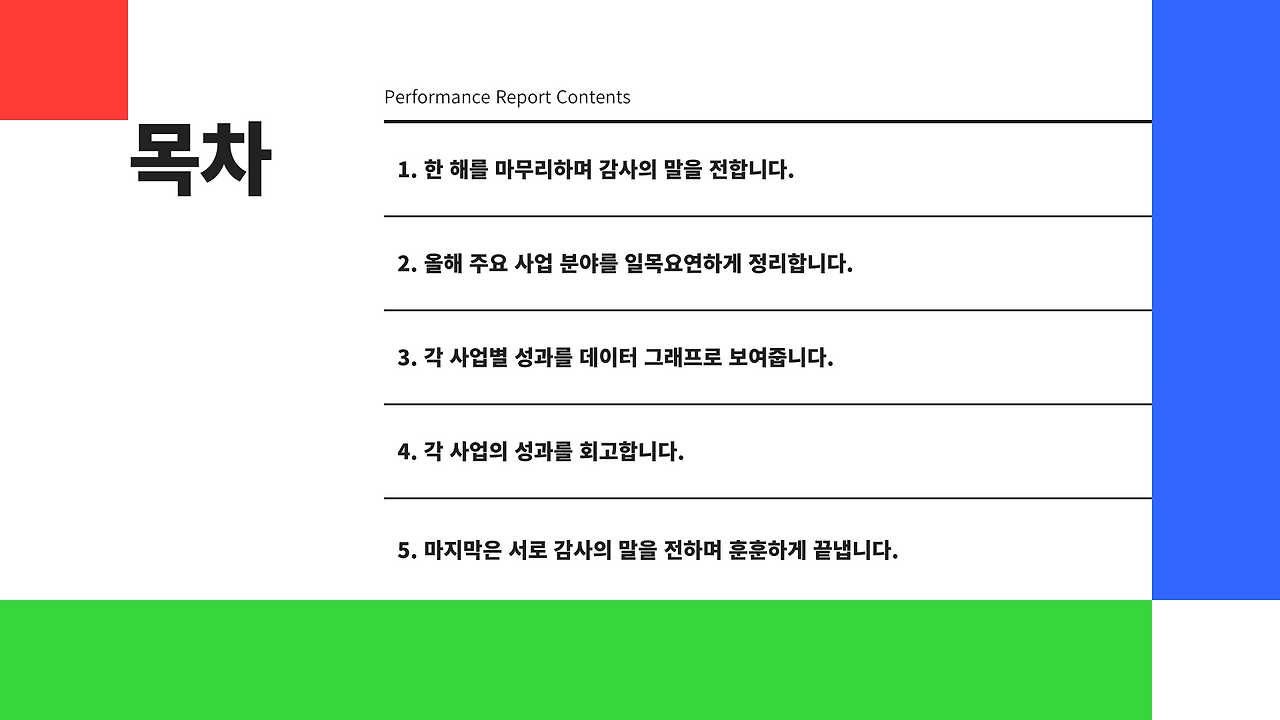 목차

Performance Report Contents

1. 한 해를 마무리하며 감사의 말을 전합니다.

2. 올해 주요 사업 분야를 일목요연하게 정리합니다.

3. 각 사업별 성과를 데이터 그래프로 보여줍니다.

4. 각 사업의 성과를 회고합니다.

5. 마지막은 서로 감사의 말을 전하며 훈훈하게 끝냅니다.